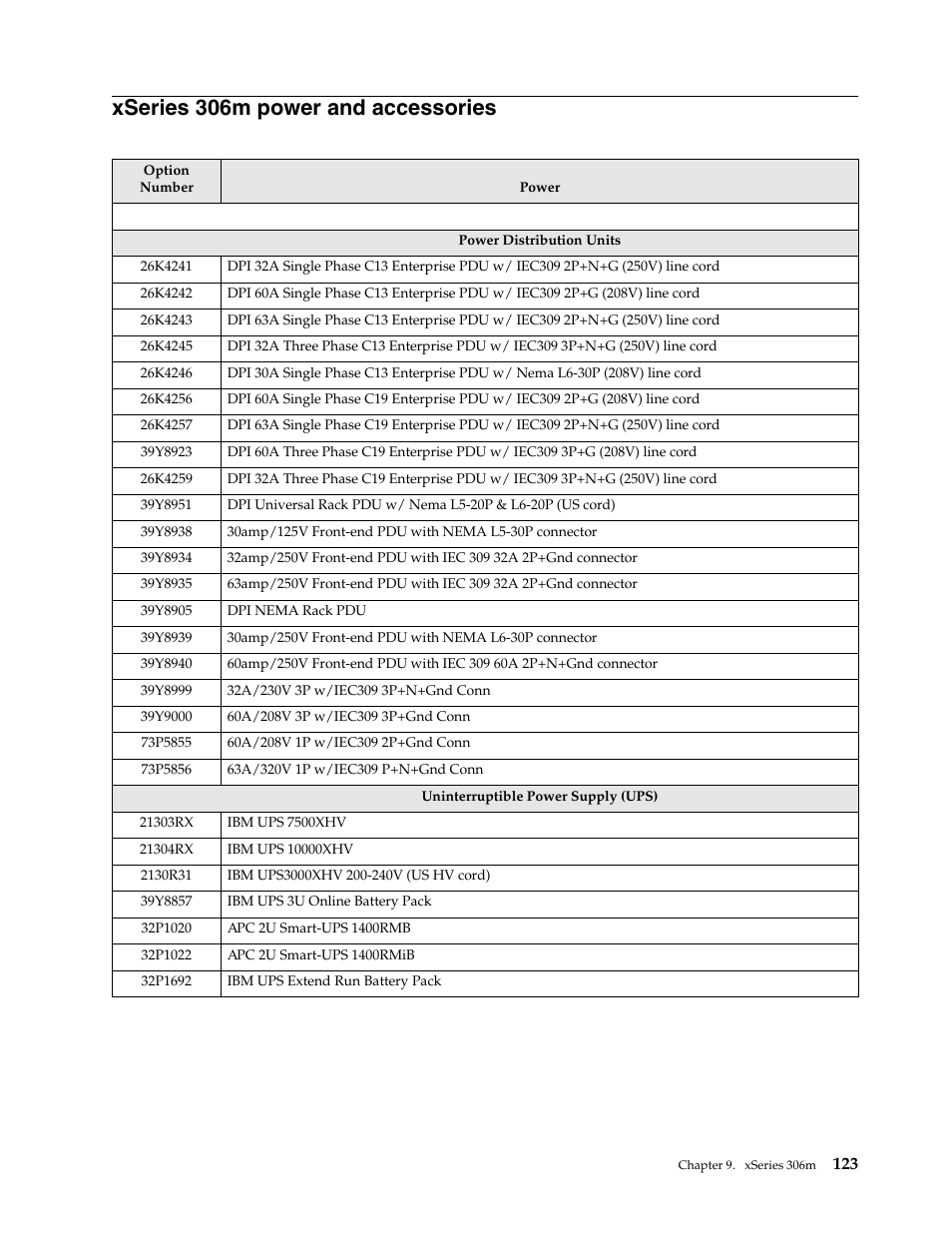 xSeries 306m power and accessories

| Option Number | Power |
|---|---|
| | |
| | Power Distribution Units |
| 26K4241 | DPI 32A Single Phase C13 Enterprise PDU w/ IEC309 2P+N+G (250V) line cord |
| 26K4242 | DPI 60A Single Phase C13 Enterprise PDU w/ IEC309 2P+G (208V) line cord |
| 26K4243 | DPI 63A Single Phase C13 Enterprise PDU w/ IEC309 2P+N+G (250V) line cord |
| 26K4245 | DPI 32A Three Phase C13 Enterprise PDU w/ IEC309 3P+N+G (250V) line cord |
| 26K4246 | DPI 30A Single Phase C13 Enterprise PDU w/ Nema L6-30P (208V) line cord |
| 26K4256 | DPI 60A Single Phase C19 Enterprise PDU w/ IEC309 2P+G (208V) line cord |
| 26K4257 | DPI 63A Single Phase C19 Enterprise PDU w/ IEC309 2P+N+G (250V) line cord |
| 39Y8923 | DPI 60A Three Phase C19 Enterprise PDU w/ IEC309 3P+G (208V) line cord |
| 26K4259 | DPI 32A Three Phase C19 Enterprise PDU w/ IEC309 3P+N+G (250V) line cord |
| 39Y8951 | DPI Universal Rack PDU w/ Nema L5-20P & L6-20P (US cord) |
| 39Y8938 | 30amp/125V Front-end PDU with NEMA L5-30P connector |
| 39Y8934 | 32amp/250V Front-end PDU with IEC 309 32A 2P+Gnd connector |
| 39Y8935 | 63amp/250V Front-end PDU with IEC 309 32A 2P+Gnd connector |
| 39Y8905 | DPI NEMA Rack PDU |
| 39Y8939 | 30amp/250V Front-end PDU with NEMA L6-30P connector |
| 39Y8940 | 60amp/250V Front-end PDU with IEC 309 60A 2P+N+Gnd connector |
| 39Y8999 | 32A/230V 3P w/IEC309 3P+N+Gnd Conn |
| 39Y9000 | 60A/208V 3P w/IEC309 3P+Gnd Conn |
| 73P5855 | 60A/208V 1P w/IEC309 2P+Gnd Conn |
| 73P5856 | 63A/320V 1P w/IEC309 P+N+Gnd Conn |
| | Uninterruptible Power Supply (UPS) |
| 21303RX | IBM UPS 7500XHV |
| 21304RX | IBM UPS 10000XHV |
| 2130R31 | IBM UPS3000XHV 200-240V (US HV cord) |
| 39Y8857 | IBM UPS 3U Online Battery Pack |
| 32P1020 | APC 2U Smart-UPS 1400RMB |
| 32P1022 | APC 2U Smart-UPS 1400RMiB |
| 32P1692 | IBM UPS Extend Run Battery Pack |

Chapter 9. xSeries 306m 123